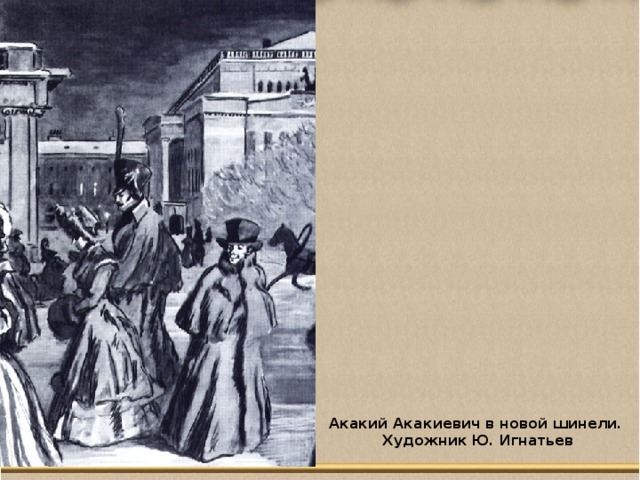 Акакий Акакиевич в новой шинели.
Художник Ю. Игнатьев